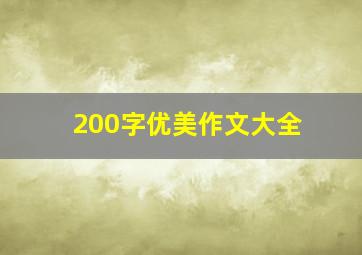 200字优美作文大全